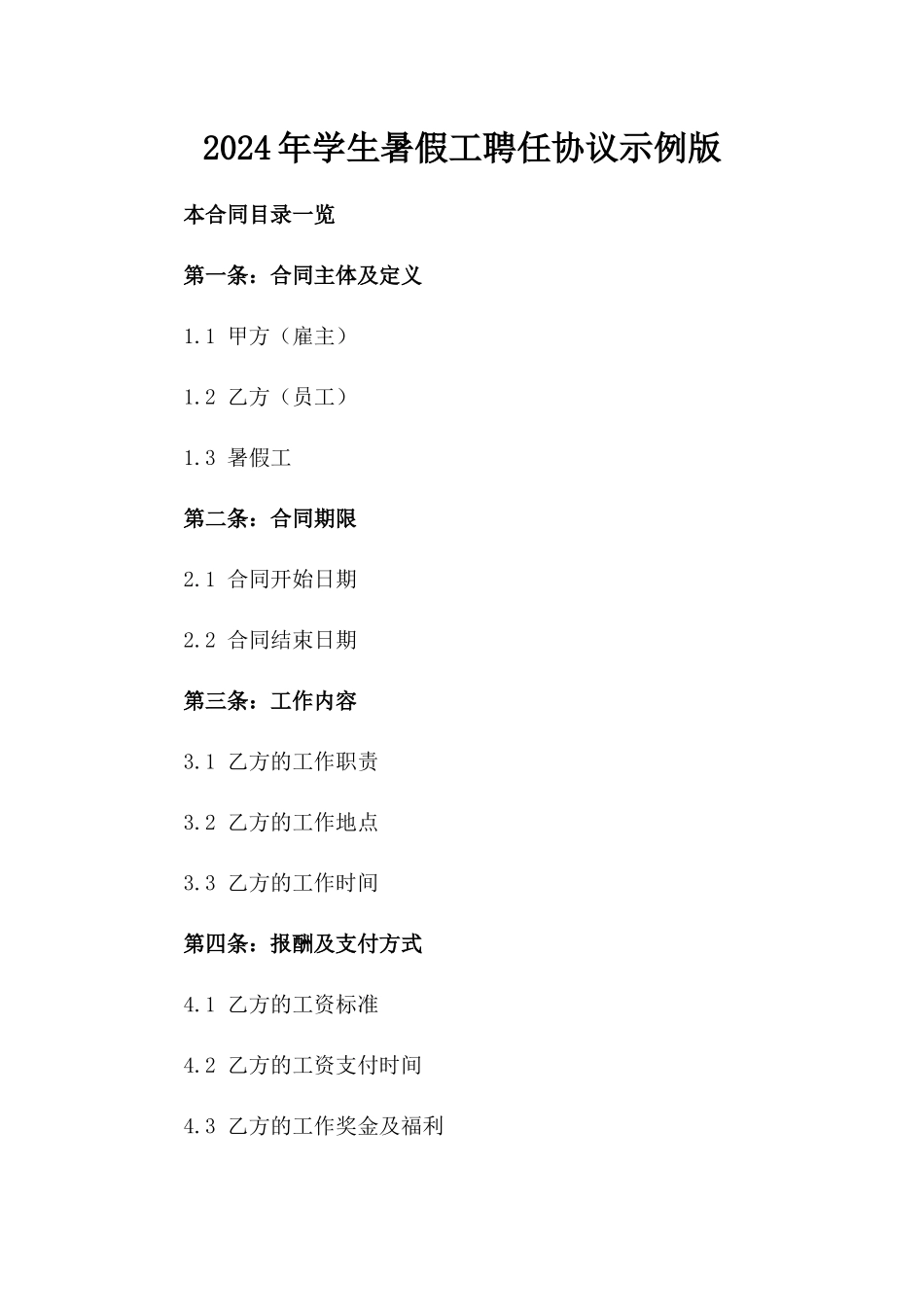 2024年学生暑假工聘任协议示例版

本合同目录一览

第一条：合同主体及定义

1.1 甲方（雇主）

1.2 乙方（员工）

1.3 暑假工

第二条：合同期限

2.1 合同开始日期

2.2 合同结束日期

第三条：工作内容

3.1 乙方的工作职责

3.2 乙方的工作地点

3.3 乙方的工作时间

第四条：报酬及支付方式

4.1 乙方的工资标准

4.2 乙方的工资支付时间

4.3 乙方的工作奖金及福利